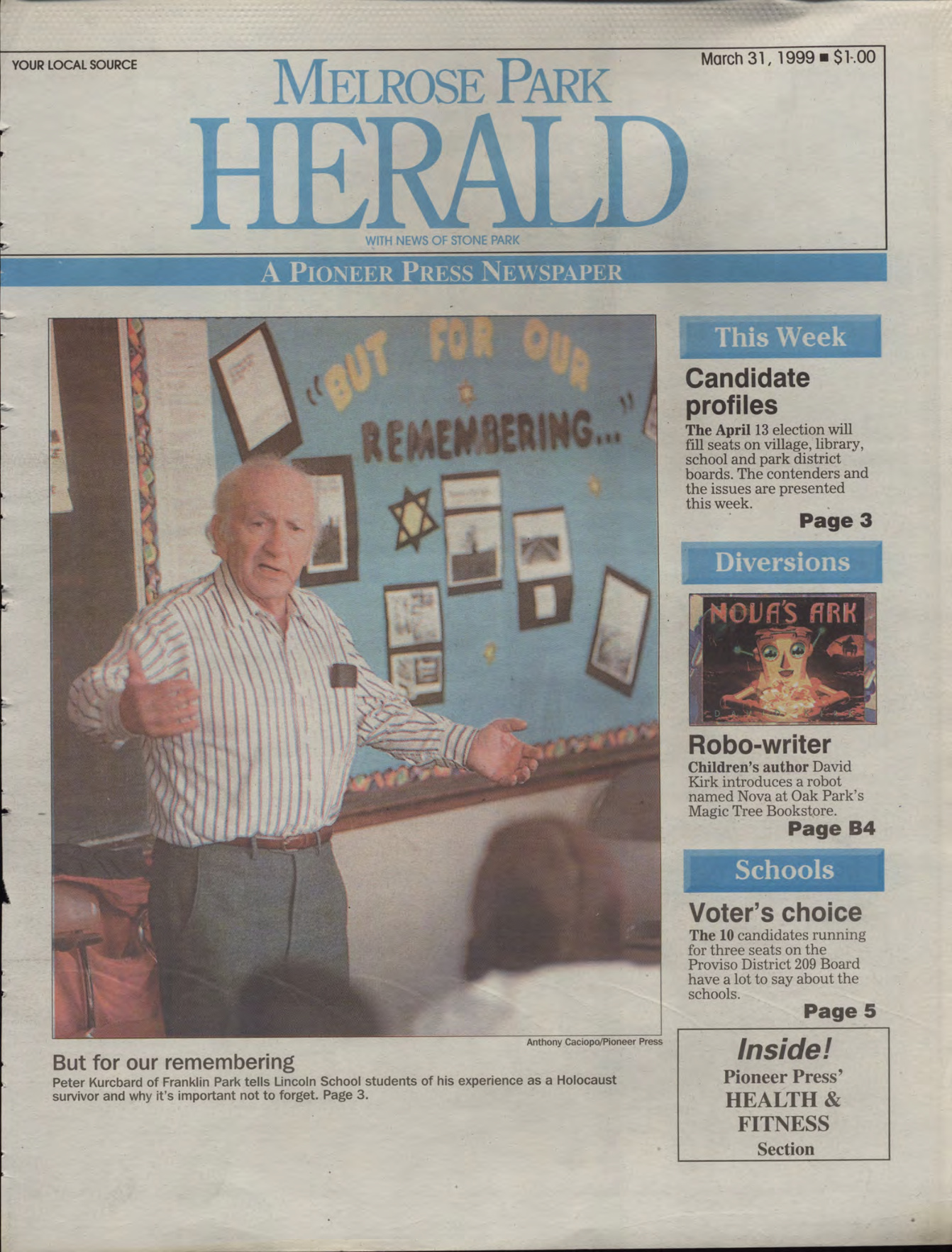 YOUR LOCAL SOURCE

March 31, 1999 ■ $1.00

MELROSE PARK
HERALD
WITH NEWS OF STONE PARK

A PIONEER PRESS NEWSPAPER

"BUT FOR OUR REMEMBERING..."

Anthony Caciopo/Pioneer Press

But for our remembering
Peter Kurcbard of Franklin Park tells Lincoln School students of his experience as a Holocaust survivor and why it's important not to forget. Page 3.

This Week

Candidate profiles
The April 13 election will fill seats on village, library, school and park district boards. The contenders and the issues are presented this week.
Page 3

Diversions

NOVA'S ARK

Robo-writer
Children's author David Kirk introduces a robot named Nova at Oak Park's Magic Tree Bookstore.
Page B4

Schools

Voter's choice
The 10 candidates running for three seats on the Proviso District 209 Board have a lot to say about the schools.
Page 5

Inside!
Pioneer Press' HEALTH & FITNESS Section